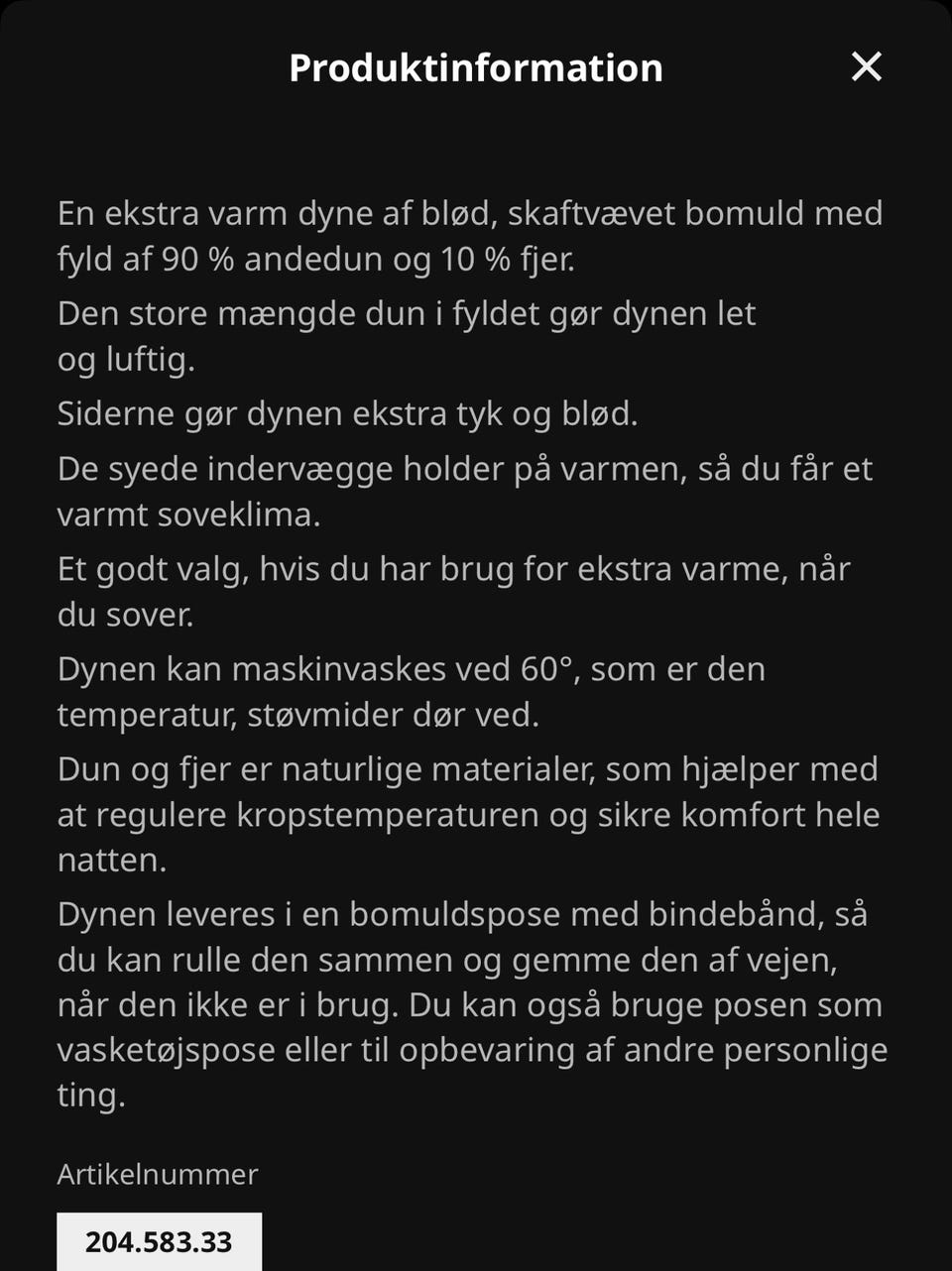 Produktinformation

En ekstra varm dyne af blød, skaftvævet bomuld med fyld af 90 % andedun og 10 % fjer.

Den store mængde dun i fyldet gør dynen let og luftig.

Siderne gør dynen ekstra tyk og blød.

De syede indervægge holder på varmen, så du får et varmt soveklima.

Et godt valg, hvis du har brug for ekstra varme, når du sover.

Dynen kan maskinvaskes ved 60°, som er den temperatur, støvmider dør ved.

Dun og fjer er naturlige materialer, som hjælper med at regulere kropstemperaturen og sikre komfort hele natten.

Dynen leveres i en bomuldspose med bindebånd, så du kan rulle den sammen og gemme den af vejen, når den ikke er i brug. Du kan også bruge posen som vasketøjspose eller til opbevaring af andre personlige ting.

Artikelnummer

204.583.33